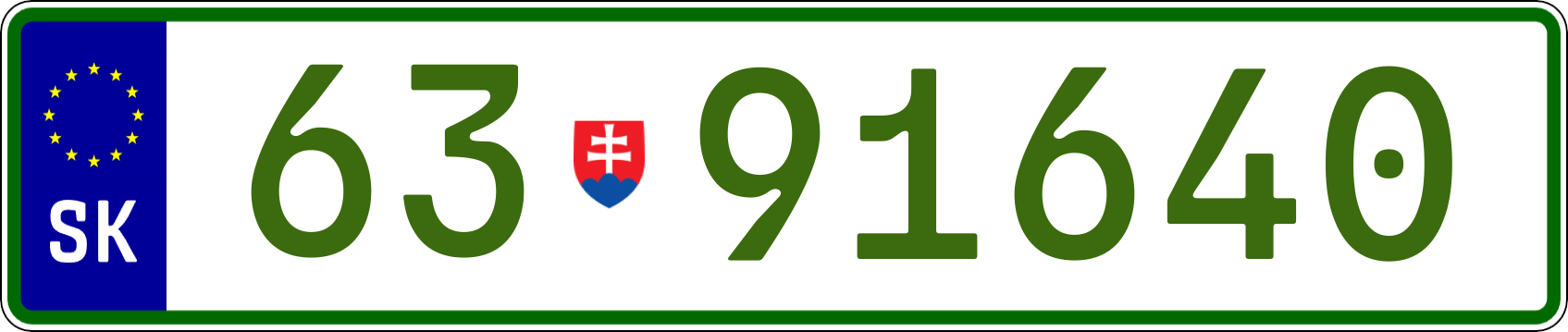 SK

63 91640